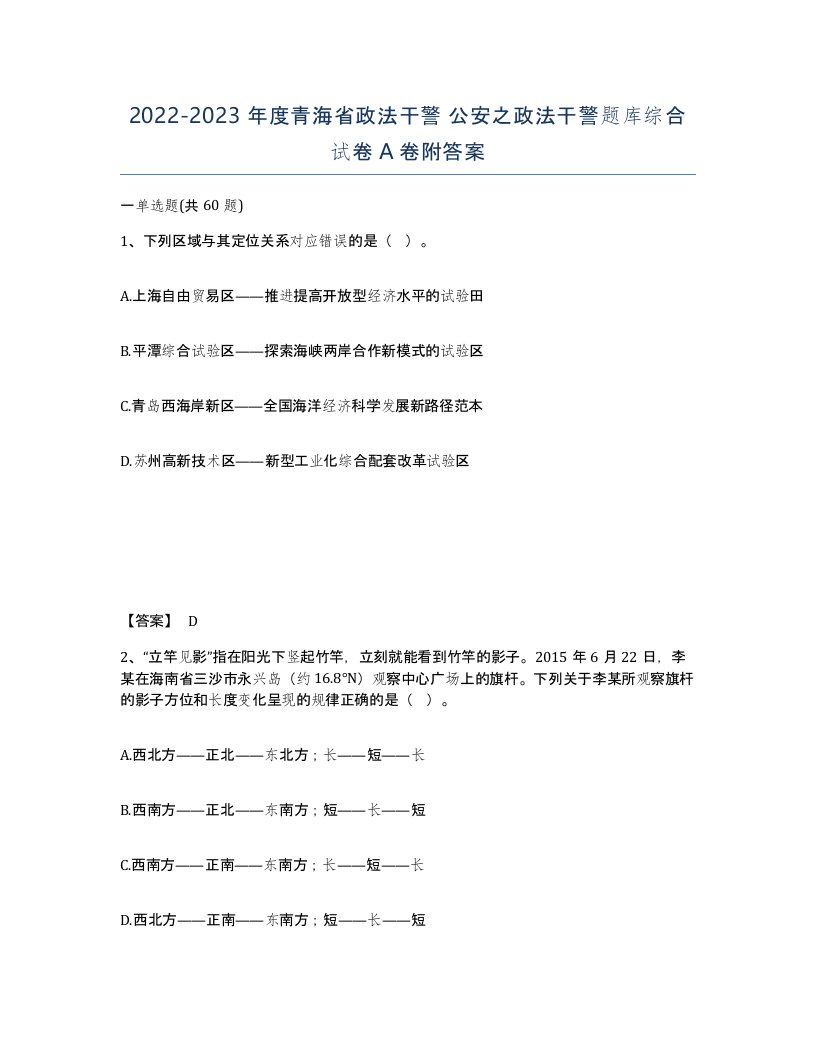 2022-2023 年度青海省政法干警 公安之政法干警题库综合试卷 A 卷附答案

一单选题(共 60 题)

1、下列区域与其定位关系对应错误的是（ ）。

A.上海自由贸易区——推进提高开放型经济水平的试验田

B.平潭综合试验区——探索海峡两岸合作新模式的试验区

C.青岛西海岸新区——全国海洋经济科学发展新路径范本

D.苏州高新技术区——新型工业化综合配套改革试验区

【答案】 D

2、“立竿见影”指在阳光下竖起竹竿，立刻就能看到竹竿的影子。2015 年 6 月 22 日，李某在海南省三沙市永兴岛（约 16.8°N）观察中心广场上的旗杆。下列关于李某所观察旗杆的影子方位和长度变化呈现的规律正确的是（ ）。

A.西北方——正北——东北方；长——短——长

B.西南方——正北——东南方；短——长——短

C.西南方——正南——东南方；长——短——长

D.西北方——正南——东南方；短——长——短